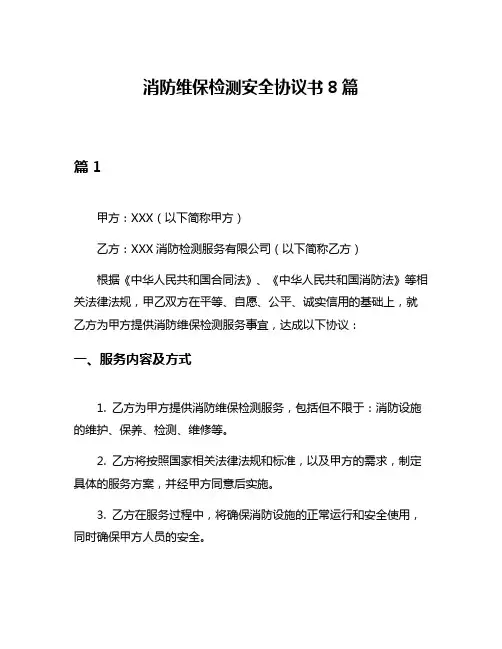 消防维保检测安全协议书 8 篇

篇 1

甲方：XXX（以下简称甲方）

乙方：XXX 消防检测服务有限公司（以下简称乙方）

根据《中华人民共和国合同法》、《中华人民共和国消防法》等相关法律法规，甲乙双方在平等、自愿、公平、诚实信用的基础上，就乙方为甲方提供消防维保检测服务事宜，达成以下协议：

一、服务内容及方式

1. 乙方为甲方提供消防维保检测服务，包括但不限于：消防设施的维护、保养、检测、维修等。

2. 乙方将按照国家相关法律法规和标准，以及甲方的需求，制定具体的服务方案，并经甲方同意后实施。

3. 乙方在服务过程中，将确保消防设施的正常运行和安全使用，同时确保甲方人员的安全。